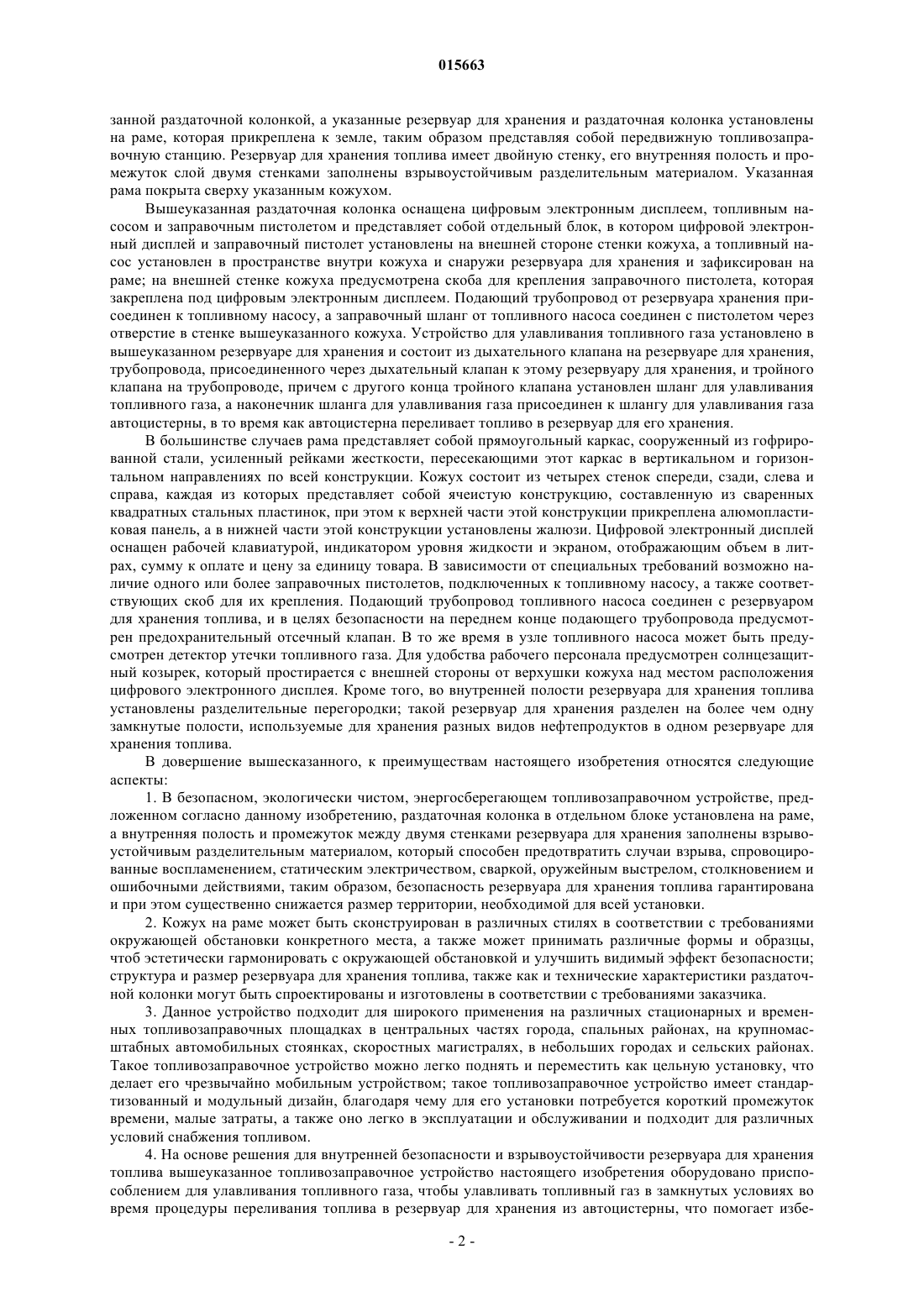 015663

занной раздаточной колонкой, а указанные резервуар для хранения и раздаточная колонка установлены на раме, которая прикреплена к земле, таким образом представляя собой передвижную топливозаправочную станцию. Резервуар для хранения топлива имеет двойную стенку, его внутренняя полость и промежуток слой двумя стенками заполнены взрывоустойчивым разделительным материалом. Указанная рама покрыта сверху указанным кожухом.

Вышеуказанная раздаточная колонка оснащена цифровым электронным дисплеем, топливным насосом и заправочным пистолетом и представляет собой отдельный блок, в котором цифровой электронный дисплей и заправочный пистолет установлены на внешней стороне стенки кожуха, а топливный насос установлен в пространстве внутри кожуха и снаружи резервуара для хранения и зафиксирован на раме; на внешней стенке кожуха предусмотрена скоба для крепления заправочного пистолета, которая закреплена под цифровым электронным дисплеем. Подающий трубопровод от резервуара хранения присоединен к топливному насосу, а заправочный шланг от топливного насоса соединен с пистолетом через отверстие в стенке вышеуказанного кожуха. Устройство для улавливания топливного газа установлено в вышеуказанном резервуаре для хранения и состоит из дыхательного клапана на резервуаре для хранения, трубопровода, присоединенного через дыхательный клапан к этому резервуару для хранения, и тройного клапана на трубопроводе, причем с другого конца тройного клапана установлен шланг для улавливания топливного газа, а наконечник шланга для улавливания газа присоединен к шлангу для улавливания газа автоцистерны, в то время как автоцистерна переливает топливо в резервуар для его хранения.

В большинстве случаев рама представляет собой прямоугольный каркас, сооруженный из гофрированной стали, усиленный рейками жесткости, пересекающими этот каркас в вертикальном и горизонтальном направлениях по всей конструкции. Кожух состоит из четырех стенок спереди, сзади, слева и справа, каждая из которых представляет собой ячеистую конструкцию, составленную из сваренных квадратных стальных пластинок, при этом к верхней части этой конструкции прикреплена алюмопластиковая панель, а в нижней части этой конструкции установлены жалюзи. Цифровой электронный дисплей оснащен рабочей клавиатурой, индикатором уровня жидкости и экраном, отображающим объем в литрах, сумму к оплате и цену за единицу товара. В зависимости от специальных требований возможно наличие одного или более заправочных пистолетов, подключенных к топливному насосу, а также соответствующих скоб для их крепления. Подающий трубопровод топливного насоса соединен с резервуаром для хранения топлива, и в целях безопасности на переднем конце подающего трубопровода предусмотрен предохранительный отсечный клапан. В то же время в узле топливного насоса может быть предусмотрен детектор утечки топливного газа. Для удобства рабочего персонала предусмотрен солнцезащитный козырек, который простирается с внешней стороны от верхушки кожуха над местом расположения цифрового электронного дисплея. Кроме того, во внутренней полости резервуара для хранения топлива установлены разделительные перегородки; такой резервуар для хранения разделен на более чем одну замкнутые полости, используемые для хранения разных видов нефтепродуктов в одном резервуаре для хранения топлива.

В довершение вышесказанного, к преимуществам настоящего изобретения относятся следующие аспекты:

1. В безопасном, экологически чистом, энергосберегающем топливозаправочном устройстве, предложенном согласно данному изобретению, раздаточная колонка в отдельном блоке установлена на раме, а внутренняя полость и промежуток между двумя стенками резервуара для хранения заполнены взрывоустойчивым разделительным материалом, который способен предотвратить случаи взрыва, спровоцированные воспламенением, статическим электричеством, сваркой, оружейным выстрелом, столкновением и ошибочными действиями, таким образом, безопасность резервуара для хранения топлива гарантирована и при этом существенно снижается размер территории, необходимой для всей установки.

2. Кожух на раме может быть сконструирован в различных стилях в соответствии с требованиями окружающей обстановки конкретного места, а также может принимать различные формы и образцы, чтоб эстетически гармонировать с окружающей обстановкой и улучшить видимый эффект безопасности; структура и размер резервуара для хранения топлива, также как и технические характеристики раздаточной колонки могут быть спроектированы и изготовлены в соответствии с требованиями заказчика.

3. Данное устройство подходит для широкого применения на различных стационарных и временных топливозаправочных площадках в центральных частях города, спальных районах, на крупномасштабных автомобильных стоянках, скоростных магистралях, в небольших городах и сельских районах. Такое топливозаправочное устройство можно легко поднять и переместить как цельную установку, что делает его чрезвычайно мобильным устройством; такое топливозаправочное устройство имеет стандартизованный и модульный дизайн, благодаря чему для его установки потребуется короткий промежуток времени, малые затраты, а также оно легко в эксплуатации и обслуживании и подходит для различных условий снабжения топливом.

4. На основе решения для внутренней безопасности и взрывоустойчивости резервуара для хранения топлива вышеуказанное топливозаправочное устройство настоящего изобретения оборудовано приспособлением для улавливания топливного газа, чтобы улавливать топливный газ в замкнутых условиях во время процедуры переливания топлива в резервуар для хранения из автоцистерны, что помогает избе-

- 2 -